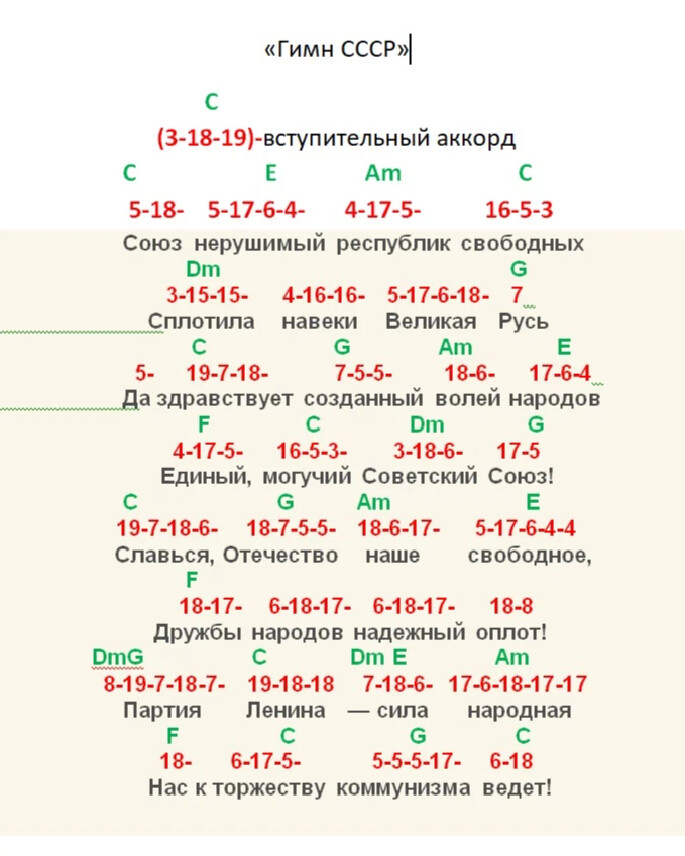 «Гимн СССР»

C
(3-18-19)-вступительный аккорд

C E Am C
5-18- 5-17-6-4- 4-17-5- 16-5-3
Союз нерушимый республик свободных

Dm G
3-15-15- 4-16-16- 5-17-6-18- 7
Сплотила навеки Великая Русь

C G Am E
5- 19-7-18- 7-5-5- 18-6- 17-6-4
Да здравствует созданный волей народов

F C Dm G
4-17-5- 16-5-3- 3-18-6- 17-5
Единый, могучий Советский Союз!

C G Am E
19-7-18-6- 18-7-5-5- 18-6-17- 5-17-6-4-4
Славься, Отечество наше свободное,

F
18-17- 6-18-17- 6-18-17- 18-8
Дружбы народов надежный оплот!

DmG C Dm E Am
8-19-7-18-7- 19-18-18 7-18-6- 17-6-18-17-17
Партия Ленина — сила народная

F C G C
18- 6-17-5- 5-5-5-17- 6-18
Нас к торжеству коммунизма ведет!